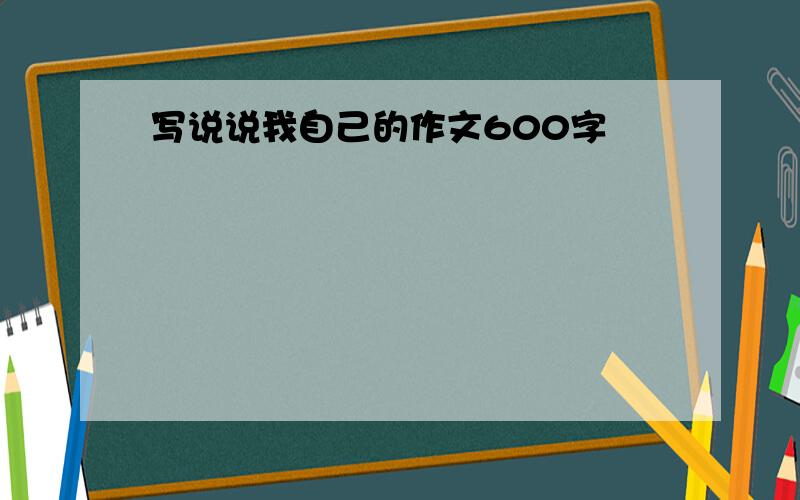 写说说我自己的作文600字